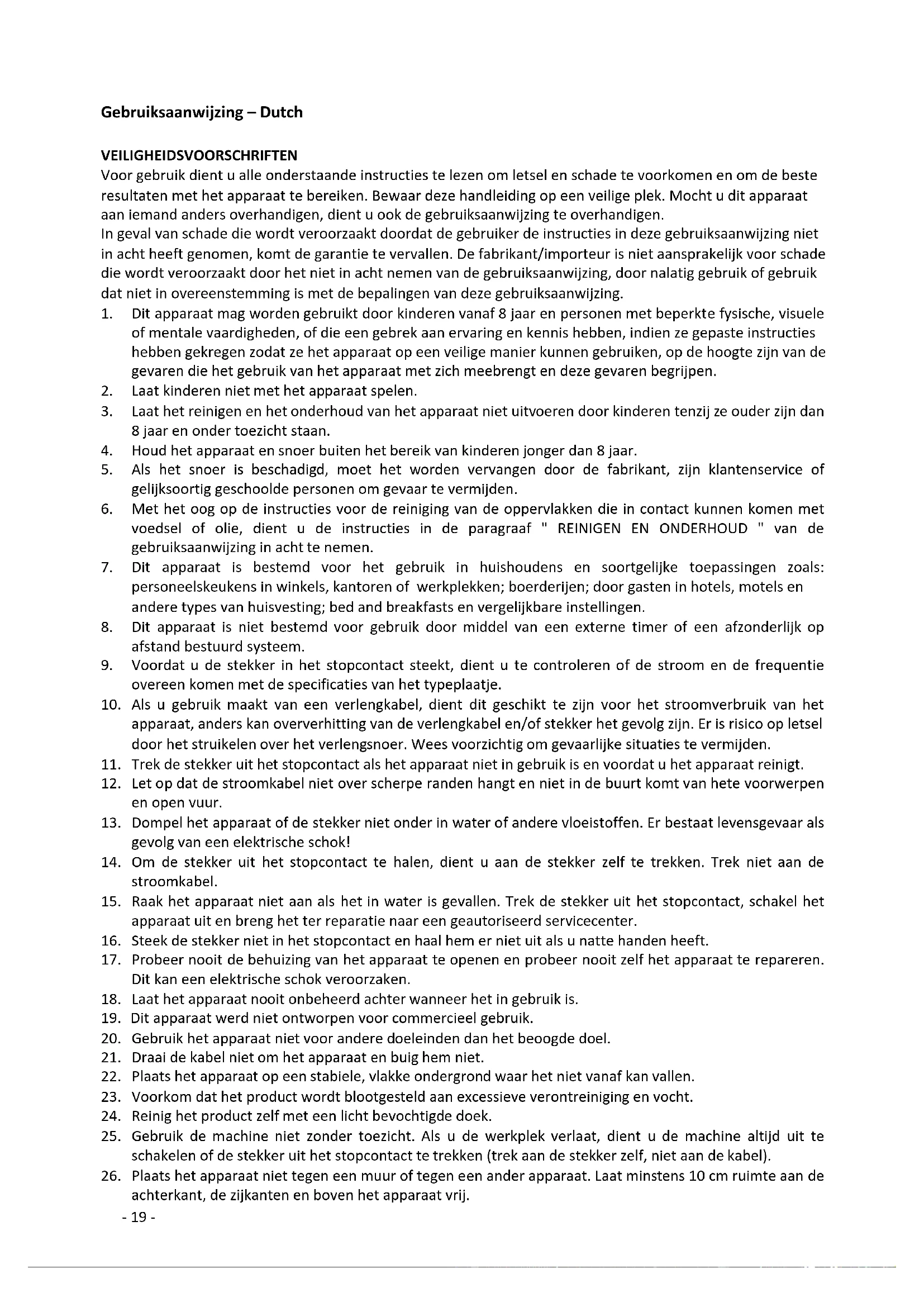 Gebruiksaanwijzing – Dutch

VEILIGHEIDSVOORSCHRIFTEN
Voor gebruik dient u alle onderstaande instructies te lezen om letsel en schade te voorkomen en om de beste resultaten met het apparaat te bereiken. Bewaar deze handleiding op een veilige plek. Mocht u dit apparaat aan iemand anders overhandigen, dient u ook de gebruiksaanwijzing te overhandigen.
In geval van schade die wordt veroorzaakt doordat de gebruiker de instructies in deze gebruiksaanwijzing niet in acht heeft genomen, komt de garantie te vervallen. De fabrikant/importeur is niet aansprakelijk voor schade die wordt veroorzaakt door het niet in acht nemen van de gebruiksaanwijzing, door nalatig gebruik of gebruik dat niet in overeenstemming is met de bepalingen van deze gebruiksaanwijzing.
1. Dit apparaat mag worden gebruikt door kinderen vanaf 8 jaar en personen met beperkte fysische, visuele of mentale vaardigheden, of die een gebrek aan ervaring en kennis hebben, indien ze gepaste instructies hebben gekregen zodat ze het apparaat op een veilige manier kunnen gebruiken, op de hoogte zijn van de gevaren die het gebruik van het apparaat met zich meebrengt en deze gevaren begrijpen.
2. Laat kinderen niet met het apparaat spelen.
3. Laat het reinigen en het onderhoud van het apparaat niet uitvoeren door kinderen tenzij ze ouder zijn dan 8 jaar en onder toezicht staan.
4. Houd het apparaat en snoer buiten het bereik van kinderen jonger dan 8 jaar.
5. Als het snoer is beschadigd, moet het worden vervangen door de fabrikant, zijn klantenservice of gelijksoortig geschoolde personen om gevaar te vermijden.
6. Met het oog op de instructies voor de reiniging van de oppervlakken die in contact kunnen komen met voedsel of olie, dient u de instructies in de paragraaf " REINIGEN EN ONDERHOUD " van de gebruiksaanwijzing in acht te nemen.
7. Dit apparaat is bestemd voor het gebruik in huishoudens en soortgelijke toepassingen zoals: personeelskeukens in winkels, kantoren of werkplekken; boerderijen; door gasten in hotels, motels en andere types van huisvesting; bed and breakfasts en vergelijkbare instellingen.
8. Dit apparaat is niet bestemd voor gebruik door middel van een externe timer of een afzonderlijk op afstand bestuurd systeem.
9. Voordat u de stekker in het stopcontact steekt, dient u te controleren of de stroom en de frequentie overeen komen met de specificaties van het typeplaatje.
10. Als u gebruik maakt van een verlengkabel, dient dit geschikt te zijn voor het stroomverbruik van het apparaat, anders kan oververhitting van de verlengkabel en/of stekker het gevolg zijn. Er is risico op letsel door het struikelen over het verlengsnoer. Wees voorzichtig om gevaarlijke situaties te vermijden.
11. Trek de stekker uit het stopcontact als het apparaat niet in gebruik is en voordat u het apparaat reinigt.
12. Let op dat de stroomkabel niet over scherpe randen hangt en niet in de buurt komt van hete voorwerpen en open vuur.
13. Dompel het apparaat of de stekker niet onder in water of andere vloeistoffen. Er bestaat levensgevaar als gevolg van een elektrische schok!
14. Om de stekker uit het stopcontact te halen, dient u aan de stekker zelf te trekken. Trek niet aan de stroomkabel.
15. Raak het apparaat niet aan als het in water is gevallen. Trek de stekker uit het stopcontact, schakel het apparaat uit en breng het ter reparatie naar een geautoriseerd servicecenter.
16. Steek de stekker niet in het stopcontact en haal hem er niet uit als u natte handen heeft.
17. Probeer nooit de behuizing van het apparaat te openen en probeer nooit zelf het apparaat te repareren. Dit kan een elektrische schok veroorzaken.
18. Laat het apparaat nooit onbeheerd achter wanneer het in gebruik is.
19. Dit apparaat werd niet ontworpen voor commercieel gebruik.
20. Gebruik het apparaat niet voor andere doeleinden dan het beoogde doel.
21. Draai de kabel niet om het apparaat en buig hem niet.
22. Plaats het apparaat op een stabiele, vlakke ondergrond waar het niet vanaf kan vallen.
23. Voorkom dat het product wordt blootgesteld aan excessieve verontreiniging en vocht.
24. Reinig het product zelf met een licht bevochtigde doek.
25. Gebruik de machine niet zonder toezicht. Als u de werkplek verlaat, dient u de machine altijd uit te schakelen of de stekker uit het stopcontact te trekken (trek aan de stekker zelf, niet aan de kabel).
26. Plaats het apparaat niet tegen een muur of tegen een ander apparaat. Laat minstens 10 cm ruimte aan de achterkant, de zijkanten en boven het apparaat vrij.
- 19 -